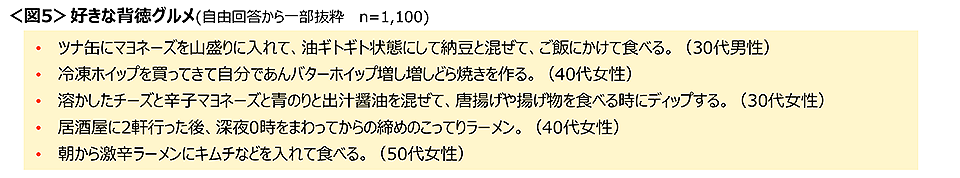 <図5> 好きな背徳グルメ(自由回答から一部抜粋　n=1,100)

• ツナ缶にマヨネーズを山盛りに入れて、油ギトギト状態にして納豆と混ぜて、ご飯にかけて食べる。（30代男性）
• 冷凍ホイップを買ってきて自分であんバターホイップ増し増しどら焼きを作る。（40代女性）
• 溶かしたチーズと辛子マヨネーズと青のりと出汁醤油を混ぜて、唐揚げや揚げ物を食べる時にディップする。（30代女性）
• 居酒屋に2軒行った後、深夜0時をまわってからの締めのこってりラーメン。（40代女性）
• 朝から激辛ラーメンにキムチなどを入れて食べる。（50代女性）